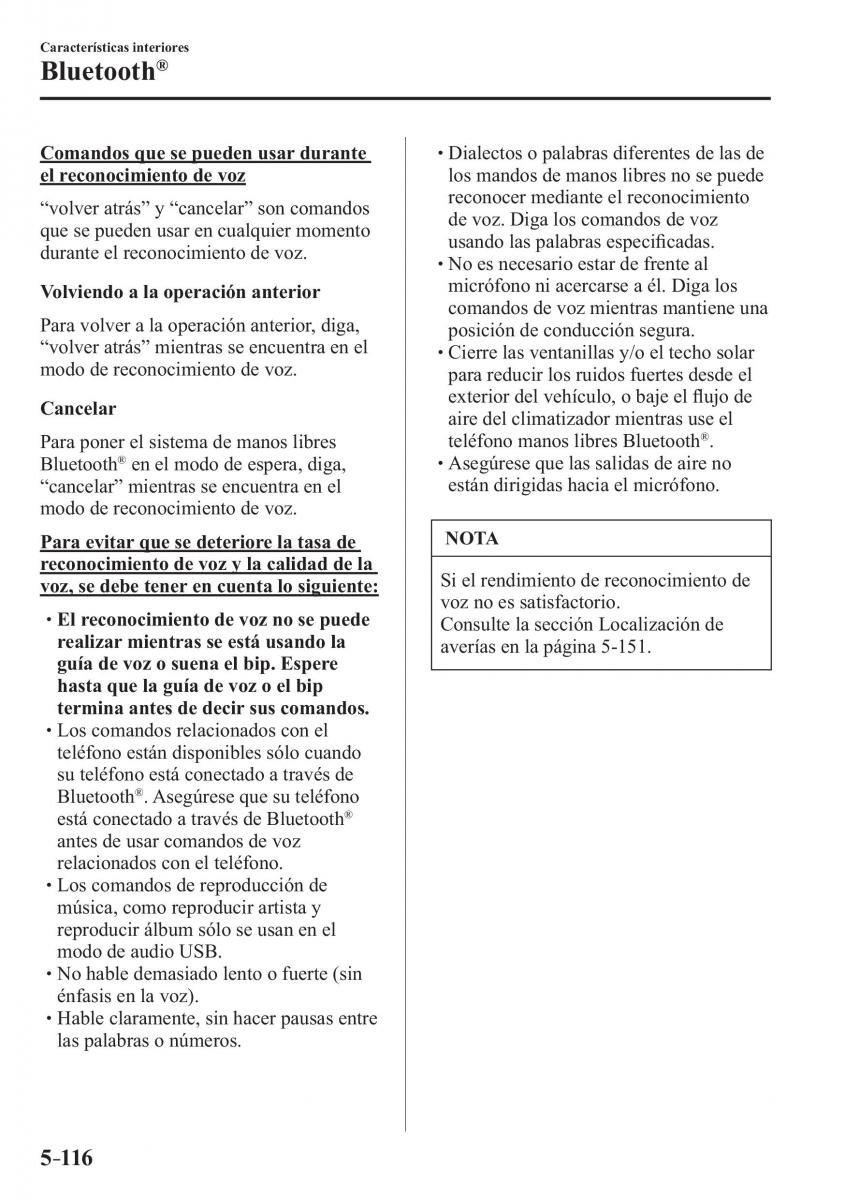 Características interiores
Bluetooth®

Comandos que se pueden usar durante el reconocimiento de voz

“volver atrás” y “cancelar” son comandos que se pueden usar en cualquier momento durante el reconocimiento de voz.

Volviendo a la operación anterior

Para volver a la operación anterior, diga, “volver atrás” mientras se encuentra en el modo de reconocimiento de voz.

Cancelar

Para poner el sistema de manos libres Bluetooth® en el modo de espera, diga, “cancelar” mientras se encuentra en el modo de reconocimiento de voz.

Para evitar que se deteriore la tasa de reconocimiento de voz y la calidad de la voz, se debe tener en cuenta lo siguiente:

• El reconocimiento de voz no se puede realizar mientras se está usando la guía de voz o suena el bip. Espere hasta que la guía de voz o el bip termina antes de decir sus comandos.
• Los comandos relacionados con el teléfono están disponibles sólo cuando su teléfono está conectado a través de Bluetooth®. Asegúrese que su teléfono está conectado a través de Bluetooth® antes de usar comandos de voz relacionados con el teléfono.
• Los comandos de reproducción de música, como reproducir artista y reproducir álbum sólo se usan en el modo de audio USB.
• No hable demasiado lento o fuerte (sin énfasis en la voz).
• Hable claramente, sin hacer pausas entre las palabras o números.
• Dialectos o palabras diferentes de las de los mandos de manos libres no se puede reconocer mediante el reconocimiento de voz. Diga los comandos de voz usando las palabras especificadas.
• No es necesario estar de frente al micrófono ni acercarse a él. Diga los comandos de voz mientras mantiene una posición de conducción segura.
• Cierre las ventanillas y/o el techo solar para reducir los ruidos fuertes desde el exterior del vehículo, o baje el flujo de aire del climatizador mientras use el teléfono manos libres Bluetooth®.
• Asegúrese que las salidas de aire no están dirigidas hacia el micrófono.

NOTA

Si el rendimiento de reconocimiento de voz no es satisfactorio.
Consulte la sección Localización de averías en la página 5-151.

5-116